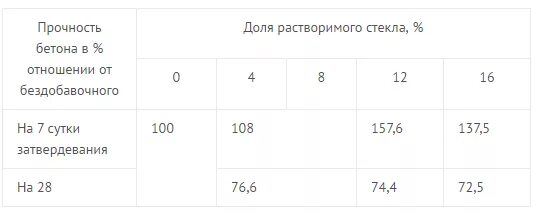 | Прочность бетона в % отношении от бездобавочного | Доля растворимого стекла, % | | | | |
|---|---|---|---|---|---|
| | 0 | 4 | 8 | 12 | 16 |
| На 7 сутки затвердевания | 100 | 108 | | 157,6 | 137,5 |
| На 28 | | 76,6 | | 74,4 | 72,5 |